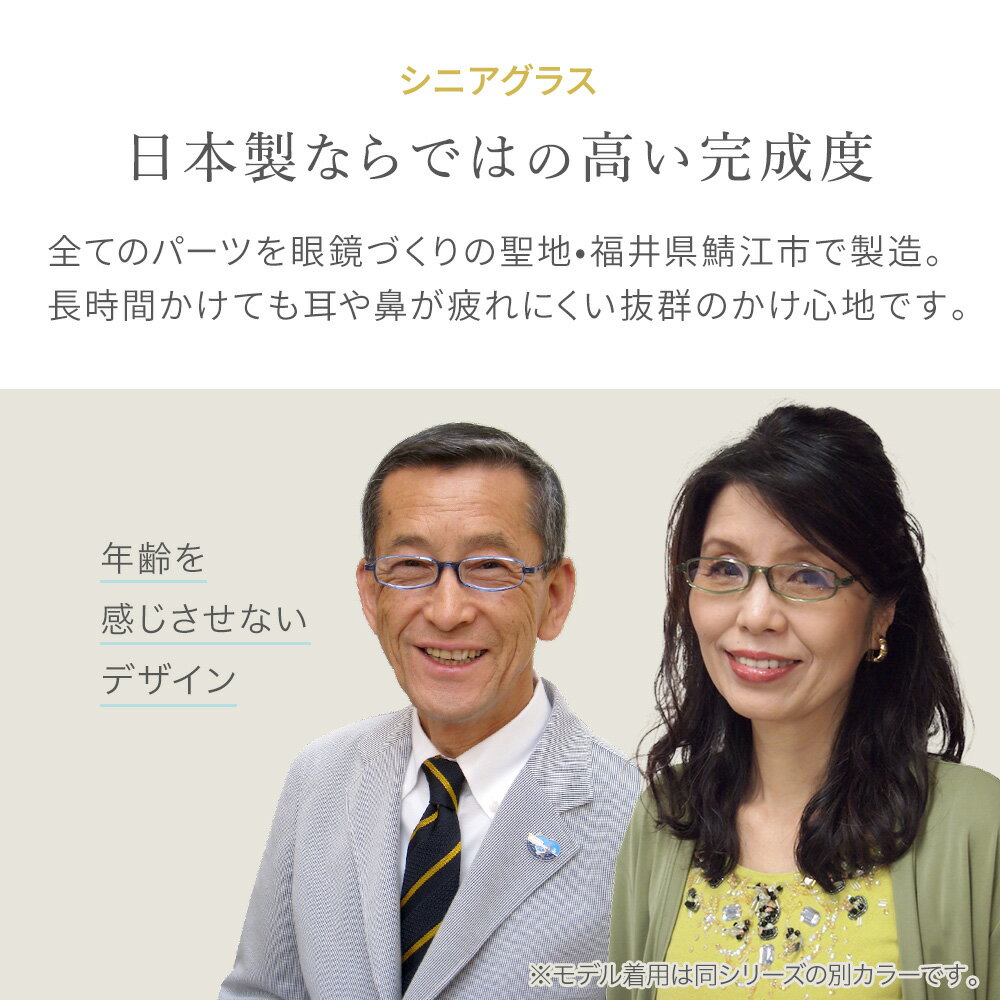 シニアグラス

日本製ならではの高い完成度

全てのパーツを眼鏡づくりの聖地•福井県鯖江市で製造。
長時間かけても耳や鼻が疲れにくい抜群のかけ心地です。

年齢を
感じさせない
デザイン

※モデル着用は同シリーズの別カラーです。